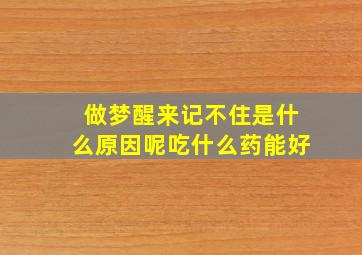 做梦醒来记不住是什么原因呢吃什么药能好